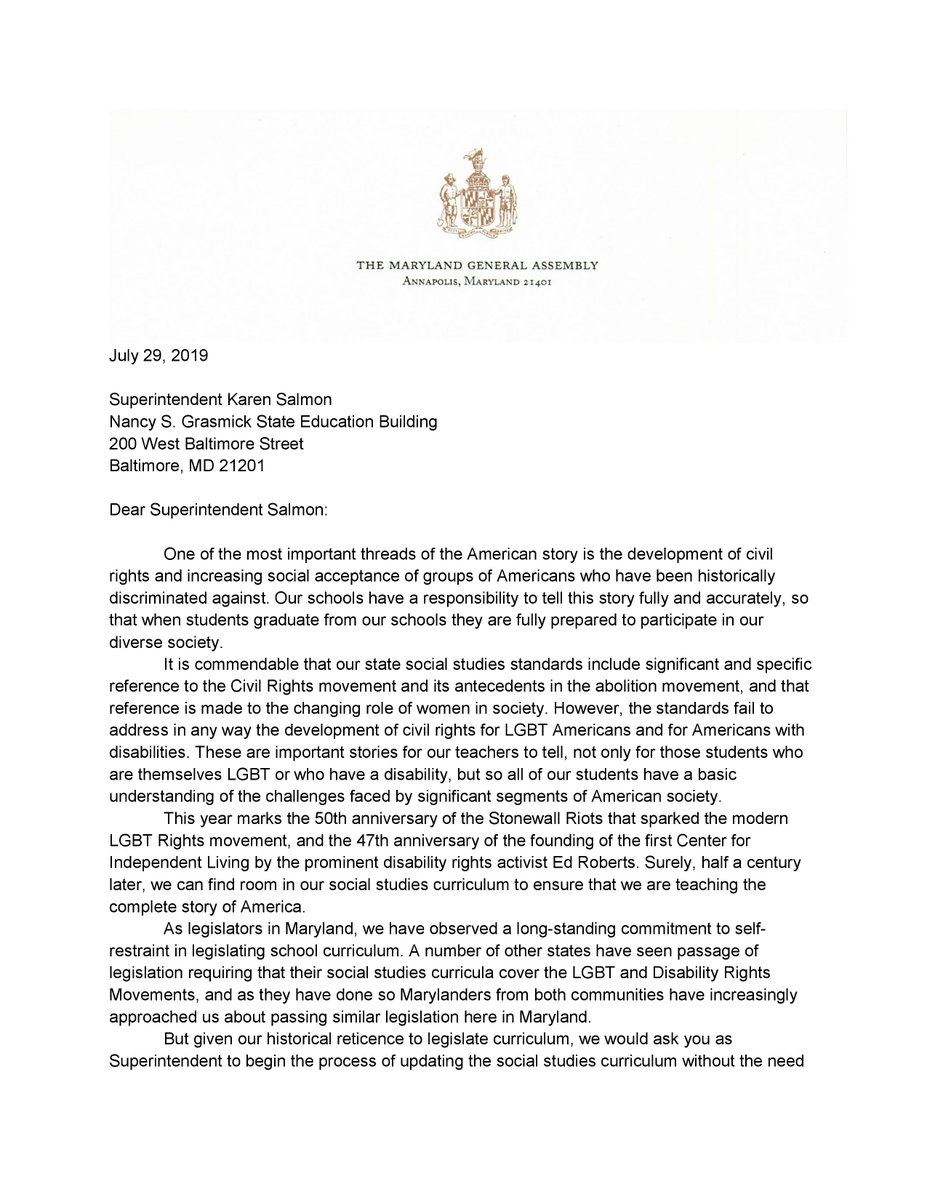 THE MARYLAND GENERAL ASSEMBLY
ANNAPOLIS, MARYLAND 21401

July 29, 2019

Superintendent Karen Salmon
Nancy S. Grasmick State Education Building
200 West Baltimore Street
Baltimore, MD 21201

Dear Superintendent Salmon:

One of the most important threads of the American story is the development of civil rights and increasing social acceptance of groups of Americans who have been historically discriminated against. Our schools have a responsibility to tell this story fully and accurately, so that when students graduate from our schools they are fully prepared to participate in our diverse society.

It is commendable that our state social studies standards include significant and specific reference to the Civil Rights movement and its antecedents in the abolition movement, and that reference is made to the changing role of women in society. However, the standards fail to address in any way the development of civil rights for LGBT Americans and for Americans with disabilities. These are important stories for our teachers to tell, not only for those students who are themselves LGBT or who have a disability, but so all of our students have a basic understanding of the challenges faced by significant segments of American society.

This year marks the 50th anniversary of the Stonewall Riots that sparked the modern LGBT Rights movement, and the 47th anniversary of the founding of the first Center for Independent Living by the prominent disability rights activist Ed Roberts. Surely, half a century later, we can find room in our social studies curriculum to ensure that we are teaching the complete story of America.

As legislators in Maryland, we have observed a long-standing commitment to self-restraint in legislating school curriculum. A number of other states have seen passage of legislation requiring that their social studies curricula cover the LGBT and Disability Rights Movements, and as they have done so Marylanders from both communities have increasingly approached us about passing similar legislation here in Maryland.

But given our historical reticence to legislate curriculum, we would ask you as Superintendent to begin the process of updating the social studies curriculum without the need